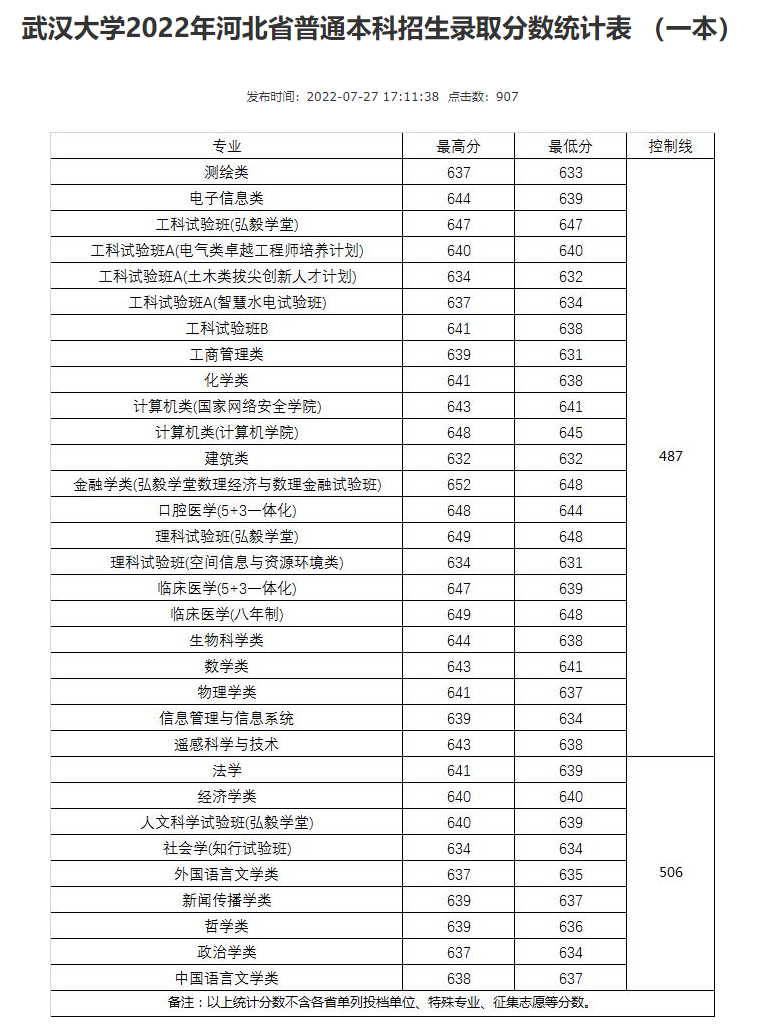 武汉大学2022年河北省普通本科招生录取分数统计表 （一本）

发布时间：2022-07-27 17:11:38 点击数：907

| 专业 | 最高分 | 最低分 | 控制线 |
|---|---|---|---|
| 测绘类 | 637 | 633 | 487 |
| 电子信息类 | 644 | 639 | |
| 工科试验班(弘毅学堂) | 647 | 647 | |
| 工科试验班A(电气类卓越工程师培养计划) | 640 | 640 | |
| 工科试验班A(土木类拔尖创新人才计划) | 634 | 632 | |
| 工科试验班A(智慧水电试验班) | 637 | 634 | |
| 工科试验班B | 641 | 638 | |
| 工商管理类 | 639 | 631 | |
| 化学类 | 641 | 638 | |
| 计算机类(国家网络安全学院) | 643 | 641 | |
| 计算机类(计算机学院) | 648 | 645 | |
| 建筑类 | 632 | 632 | |
| 金融学类(弘毅学堂数理经济与数理金融试验班) | 652 | 648 | |
| 口腔医学(5+3一体化) | 648 | 644 | |
| 理科试验班(弘毅学堂) | 649 | 648 | |
| 理科试验班(空间信息与资源环境类) | 634 | 631 | |
| 临床医学(5+3一体化) | 647 | 639 | |
| 临床医学(八年制) | 649 | 648 | |
| 生物科学类 | 644 | 638 | |
| 数学类 | 643 | 641 | |
| 物理学类 | 641 | 637 | |
| 信息管理与信息系统 | 639 | 634 | |
| 遥感科学与技术 | 643 | 638 | |
| 法学 | 641 | 639 | 506 |
| 经济学类 | 640 | 640 | |
| 人文科学试验班(弘毅学堂) | 640 | 639 | |
| 社会学(知行试验班) | 634 | 634 | |
| 外国语言文学类 | 637 | 635 | |
| 新闻传播学类 | 639 | 637 | |
| 哲学类 | 639 | 636 | |
| 政治学类 | 637 | 634 | |
| 中国语言文学类 | 638 | 637 | |

备注：以上统计分数不含各省单列投档单位、特殊专业、征集志愿等分数。